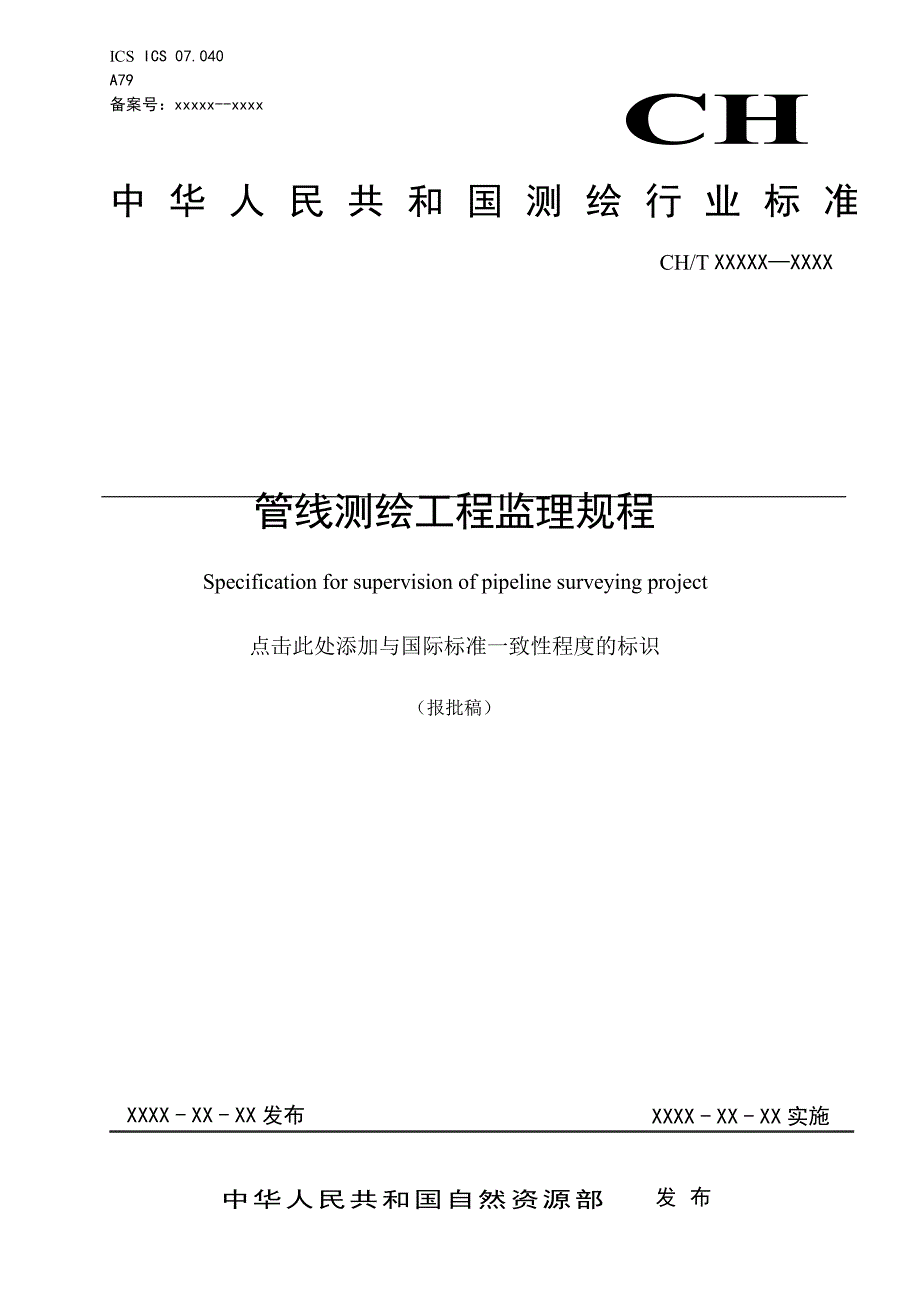 ICS ICS 07.040
A79
备案号：xxxxx--xxxx

CH

中华人民共和国测绘行业标准

CH/T XXXXX—XXXX

管线测绘工程监理规程

Specification for supervision of pipeline surveying project

点击此处添加与国际标准一致性程度的标识

（报批稿）

XXXX－XX－XX 发布

XXXX－XX－XX 实施

中华人民共和国自然资源部　发布